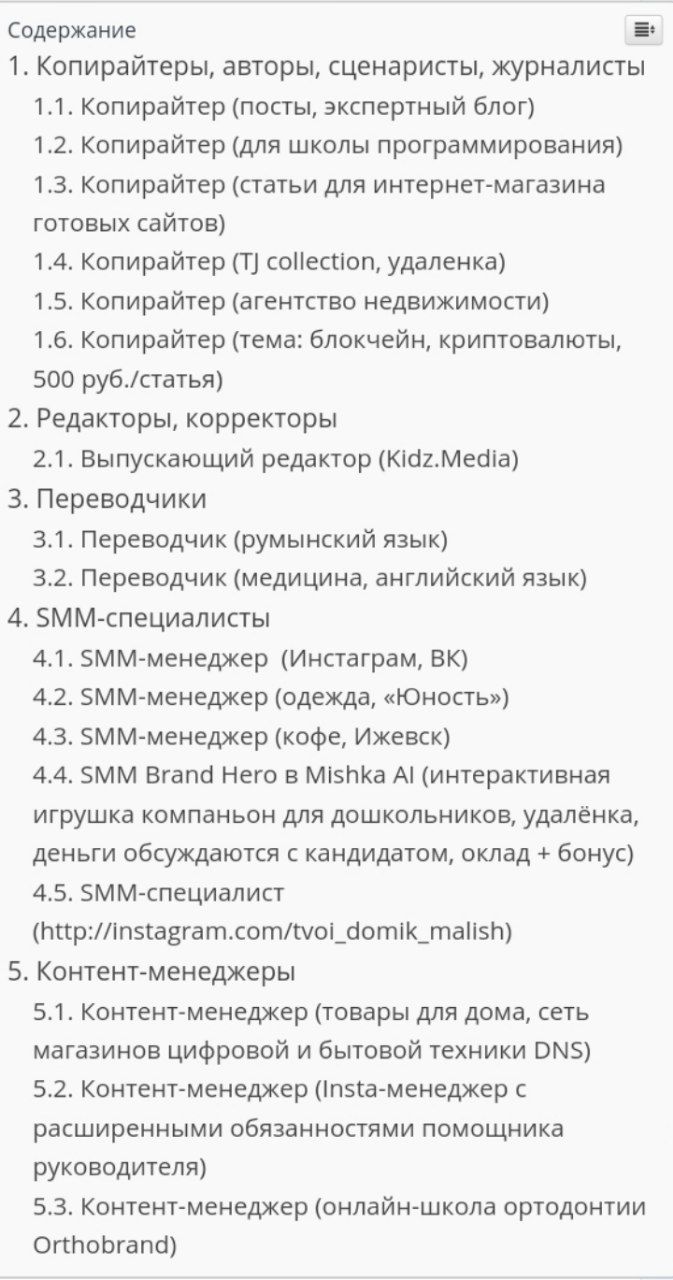 Содержание

1. Копирайтеры, авторы, сценаристы, журналисты
1.1. Копирайтер (посты, экспертный блог)
1.2. Копирайтер (для школы программирования)
1.3. Копирайтер (статьи для интернет-магазина готовых сайтов)
1.4. Копирайтер (TJ collection, удаленка)
1.5. Копирайтер (агентство недвижимости)
1.6. Копирайтер (тема: блокчейн, криптовалюты, 500 руб./статья)
2. Редакторы, корректоры
2.1. Выпускающий редактор (Kidz.Media)
3. Переводчики
3.1. Переводчик (румынский язык)
3.2. Переводчик (медицина, английский язык)
4. SMM-специалисты
4.1. SMM-менеджер (Инстаграм, ВК)
4.2. SMM-менеджер (одежда, «Юность»)
4.3. SMM-менеджер (кофе, Ижевск)
4.4. SMM Brand Hero в Mishka AI (интерактивная игрушка компаньон для дошкольников, удалёнка, деньги обсуждаются с кандидатом, оклад + бонус)
4.5. SMM-специалист (http://instagram.com/tvoi_domik_malish)
5. Контент-менеджеры
5.1. Контент-менеджер (товары для дома, сеть магазинов цифровой и бытовой техники DNS)
5.2. Контент-менеджер (Insta-менеджер с расширенными обязанностями помощника руководителя)
5.3. Контент-менеджер (онлайн-школа ортодонтии Orthobrand)